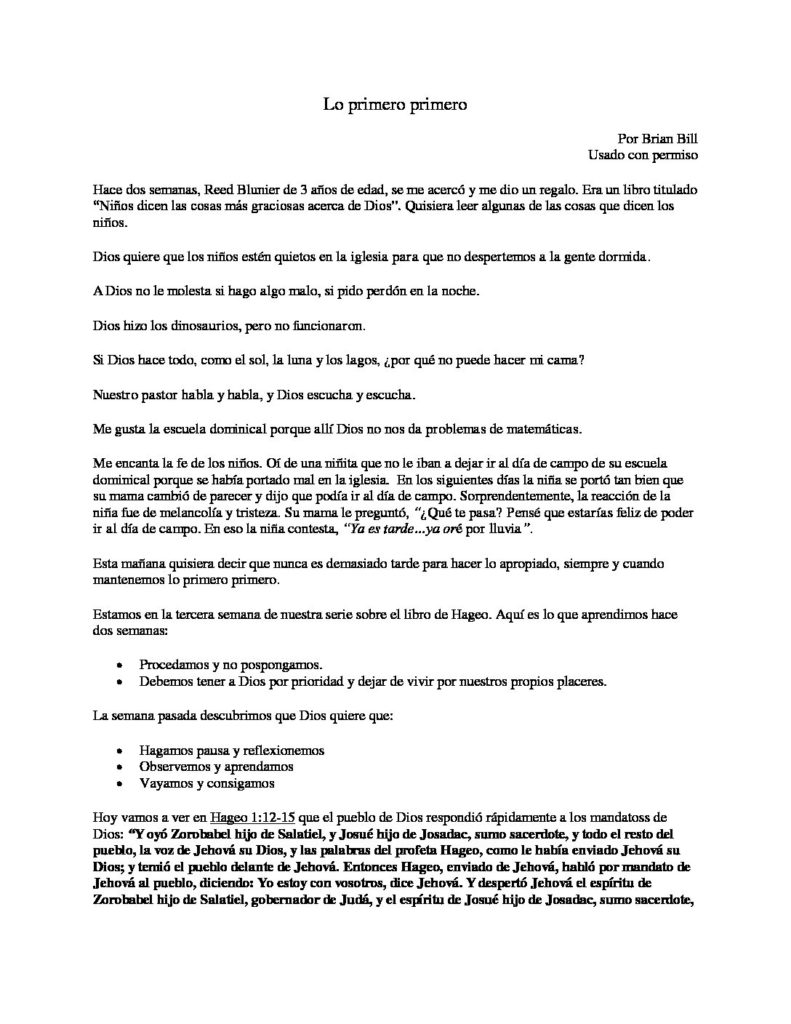 Lo primero primero

Por Brian Bill
Usado con permiso

Hace dos semanas, Reed Blunier de 3 años de edad, se me acercó y me dio un regalo. Era un libro titulado "Niños dicen las cosas más graciosas acerca de Dios". Quisiera leer algunas de las cosas que dicen los niños.

Dios quiere que los niños estén quietos en la iglesia para que no despertemos a la gente dormida.

A Dios no le molesta si hago algo malo, si pido perdón en la noche.

Dios hizo los dinosaurios, pero no funcionaron.

Si Dios hace todo, como el sol, la luna y los lagos, ¿por qué no puede hacer mi cama?

Nuestro pastor habla y habla, y Dios escucha y escucha.

Me gusta la escuela dominical porque allí Dios no nos da problemas de matemáticas.

Me encanta la fe de los niños. Oí de una niñita que no le iban a dejar ir al día de campo de su escuela dominical porque se había portado mal en la iglesia. En los siguientes días la niña se portó tan bien que su mama cambió de parecer y dijo que podía ir al día de campo. Sorprendentemente, la reacción de la niña fue de melancolía y tristeza. Su mama le preguntó, "¿Qué te pasa? Pensé que estarías feliz de poder ir al día de campo. En eso la niña contesta, "Ya es tarde...ya oré por lluvia".

Esta mañana quisiera decir que nunca es demasiado tarde para hacer lo apropiado, siempre y cuando mantenemos lo primero primero.

Estamos en la tercera semana de nuestra serie sobre el libro de Hageo. Aquí es lo que aprendimos hace dos semanas:

• Procedamos y no pospongamos.
• Debemos tener a Dios por prioridad y dejar de vivir por nuestros propios placeres.

La semana pasada descubrimos que Dios quiere que:

• Hagamos pausa y reflexionemos
• Observemos y aprendamos
• Vayamos y consigamos

Hoy vamos a ver en Hageo 1:12-15 que el pueblo de Dios respondió rápidamente a los mandatoss de Dios: "Y oyó Zorobabel hijo de Salatiel, y Josué hijo de Josadac, sumo sacerdote, y todo el resto del pueblo, la voz de Jehová su Dios, y las palabras del profeta Hageo, como le había enviado Jehová su Dios; y temió el pueblo delante de Jehová. Entonces Hageo, enviado de Jehová, habló por mandato de Jehová al pueblo, diciendo: Yo estoy con vosotros, dice Jehová. Y despertó Jehová el espíritu de Zorobabel hijo de Salatiel, gobernador de Judá, y el espíritu de Josué hijo de Josadac, sumo sacerdote,